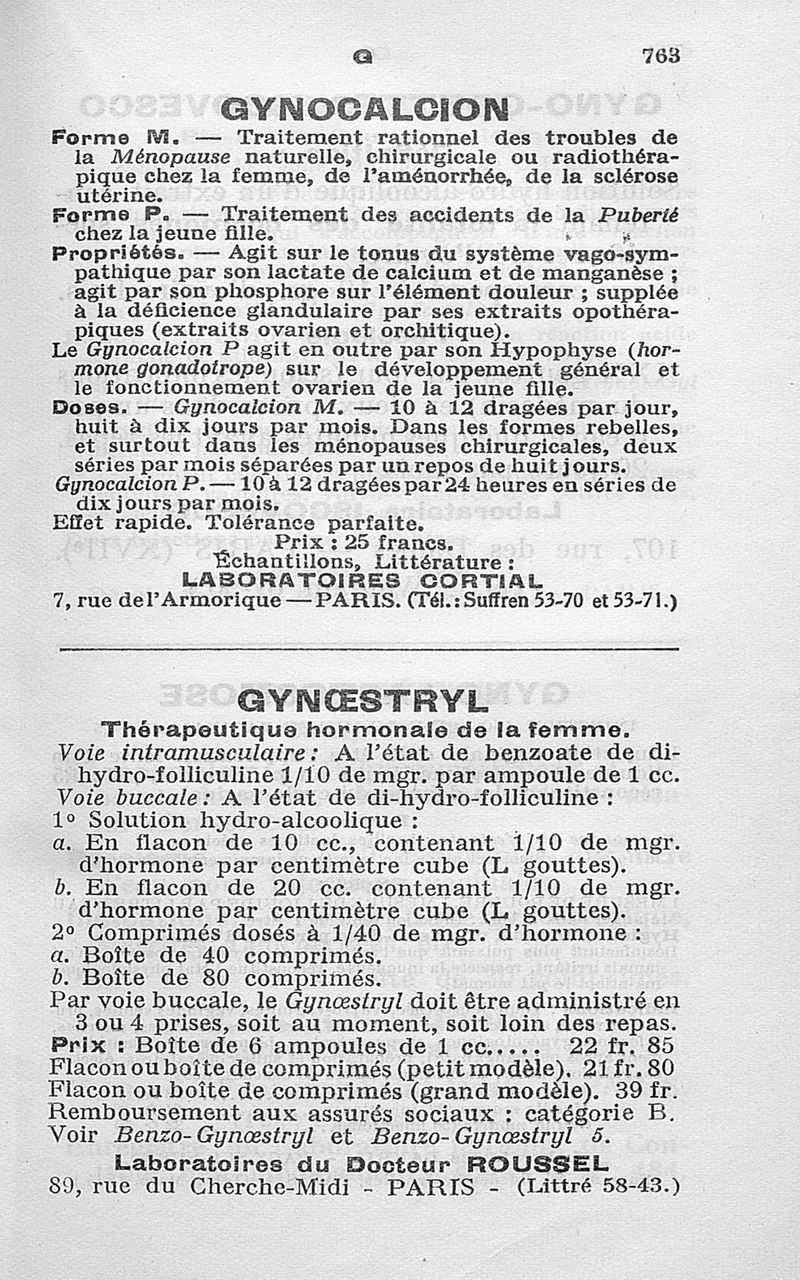 G 763

GYNOCALCION

Forme M. — Traitement rationnel des troubles de la Ménopause naturelle, chirurgicale ou radiothérapique chez la femme, de l'aménorrhée, de la sclérose utérine.
Forme P. — Traitement des accidents de la Puberté chez la jeune fille.
Propriétés. — Agit sur le tonus du système vago-sympathique par son lactate de calcium et de manganèse ; agit par son phosphore sur l'élément douleur ; supplée à la déficience glandulaire par ses extraits opothérapiques (extraits ovarien et orchitique).
Le Gynocalcion P agit en outre par son Hypophyse (hormone gonadotrope) sur le développement général et le fonctionnement ovarien de la jeune fille.
Doses. — Gynocalcion M. — 10 à 12 dragées par jour, huit à dix jours par mois. Dans les formes rebelles, et surtout dans les ménopauses chirurgicales, deux séries par mois séparées par un repos de huit jours.
Gynocalcion P. — 10 à 12 dragées par 24 heures en séries de dix jours par mois.
Effet rapide. Tolérance parfaite.
Prix : 25 francs.
Échantillons, Littérature :
LABORATOIRES CORTIAL
7, rue de l'Armorique — PARIS. (Tél. : Suffren 53-70 et 53-71.)

GYNŒSTRYL

Thérapeutique hormonale de la femme.
Voie intramusculaire : A l'état de benzoate de di-hydro-folliculine 1/10 de mgr. par ampoule de 1 cc.
Voie buccale : A l'état de di-hydro-folliculine :
1° Solution hydro-alcoolique :
a. En flacon de 10 cc., contenant 1/10 de mgr. d'hormone par centimètre cube (L gouttes).
b. En flacon de 20 cc. contenant 1/10 de mgr. d'hormone par centimètre cube (L gouttes).
2° Comprimés dosés à 1/40 de mgr. d'hormone :
a. Boîte de 40 comprimés.
b. Boîte de 80 comprimés.
Par voie buccale, le Gynœstryl doit être administré en 3 ou 4 prises, soit au moment, soit loin des repas.
Prix : Boîte de 6 ampoules de 1 cc..... 22 fr. 85
Flacon ou boîte de comprimés (petit modèle). 21 fr. 80
Flacon ou boîte de comprimés (grand modèle). 39 fr.
Remboursement aux assurés sociaux : catégorie B.
Voir Benzo-Gynœstryl et Benzo-Gynœstryl 5.
Laboratoires du Docteur ROUSSEL
89, rue du Cherche-Midi - PARIS - (Littré 58-43.)